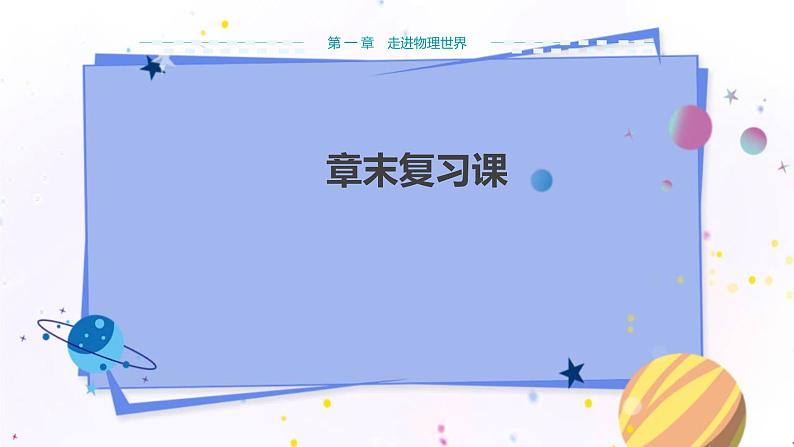 第一章　走进物理世界

章末复习课